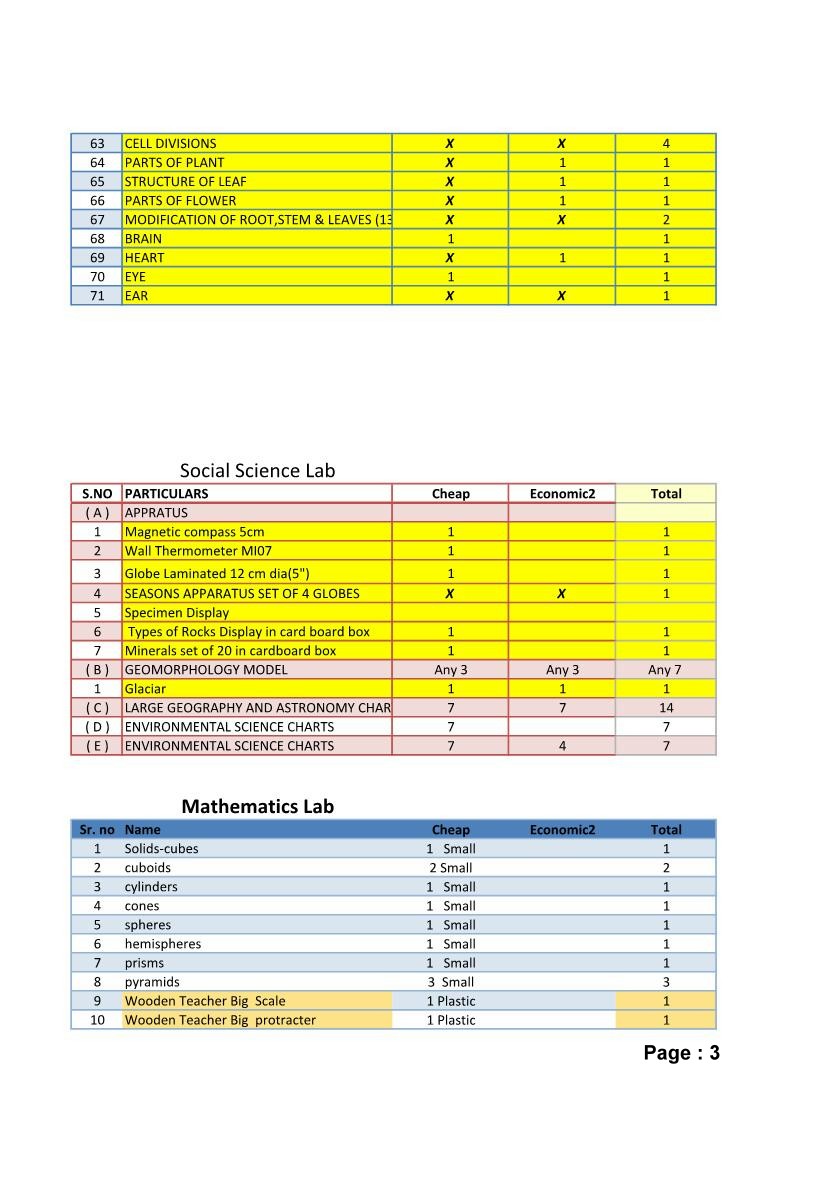 | 63 | CELL DIVISIONS | X | X | 4 |
|---|---|---|---|---|
| 64 | PARTS OF PLANT | X | 1 | 1 |
| 65 | STRUCTURE OF LEAF | X | 1 | 1 |
| 66 | PARTS OF FLOWER | X | 1 | 1 |
| 67 | MODIFICATION OF ROOT,STEM & LEAVES (13 | X | X | 2 |
| 68 | BRAIN | 1 | | 1 |
| 69 | HEART | X | 1 | 1 |
| 70 | EYE | 1 | | 1 |
| 71 | EAR | X | X | 1 |

Social Science Lab

| S.NO | PARTICULARS | Cheap | Economic2 | Total |
|---|---|---|---|---|
| ( A ) | APPRATUS | | | |
| 1 | Magnetic compass 5cm | 1 | | 1 |
| 2 | Wall Thermometer MI07 | 1 | | 1 |
| 3 | Globe Laminated 12 cm dia(5") | 1 | | 1 |
| 4 | SEASONS APPARATUS SET OF 4 GLOBES | X | X | 1 |
| 5 | Specimen Display | | | |
| 6 | Types of Rocks Display in card board box | 1 | | 1 |
| 7 | Minerals set of 20 in cardboard box | 1 | | 1 |
| ( B ) | GEOMORPHOLOGY MODEL | Any 3 | Any 3 | Any 7 |
| 1 | Glaciar | 1 | 1 | 1 |
| ( C ) | LARGE GEOGRAPHY AND ASTRONOMY CHAR | 7 | 7 | 14 |
| ( D ) | ENVIRONMENTAL SCIENCE CHARTS | 7 | | 7 |
| ( E ) | ENVIRONMENTAL SCIENCE CHARTS | 7 | 4 | 7 |

Mathematics Lab

| Sr. no | Name | Cheap | Economic2 | Total |
|---|---|---|---|---|
| 1 | Solids-cubes | 1 Small | | 1 |
| 2 | cuboids | 2 Small | | 2 |
| 3 | cylinders | 1 Small | | 1 |
| 4 | cones | 1 Small | | 1 |
| 5 | spheres | 1 Small | | 1 |
| 6 | hemispheres | 1 Small | | 1 |
| 7 | prisms | 1 Small | | 1 |
| 8 | pyramids | 3 Small | | 3 |
| 9 | Wooden Teacher Big Scale | 1 Plastic | | 1 |
| 10 | Wooden Teacher Big protracter | 1 Plastic | | 1 |

Page : 3